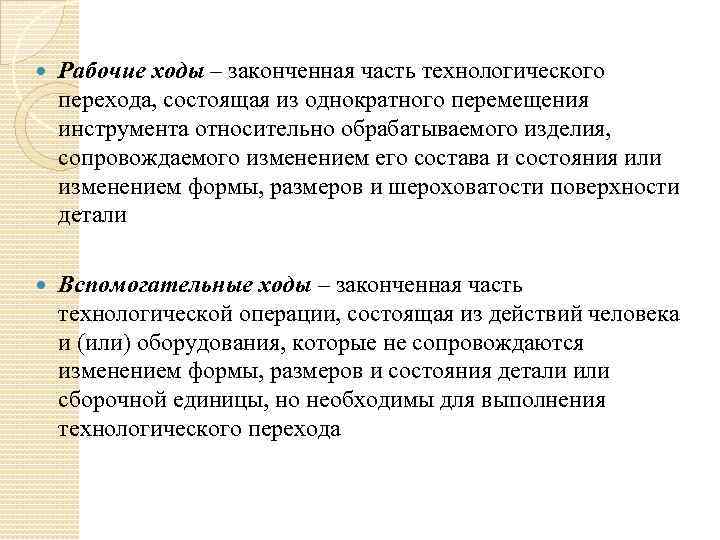 Рабочие ходы – законченная часть технологического перехода, состоящая из однократного перемещения инструмента относительно обрабатываемого изделия, сопровождаемого изменением его состава и состояния или изменением формы, размеров и шероховатости поверхности детали

Вспомогательные ходы – законченная часть технологической операции, состоящая из действий человека и (или) оборудования, которые не сопровождаются изменением формы, размеров и состояния детали или сборочной единицы, но необходимы для выполнения технологического перехода